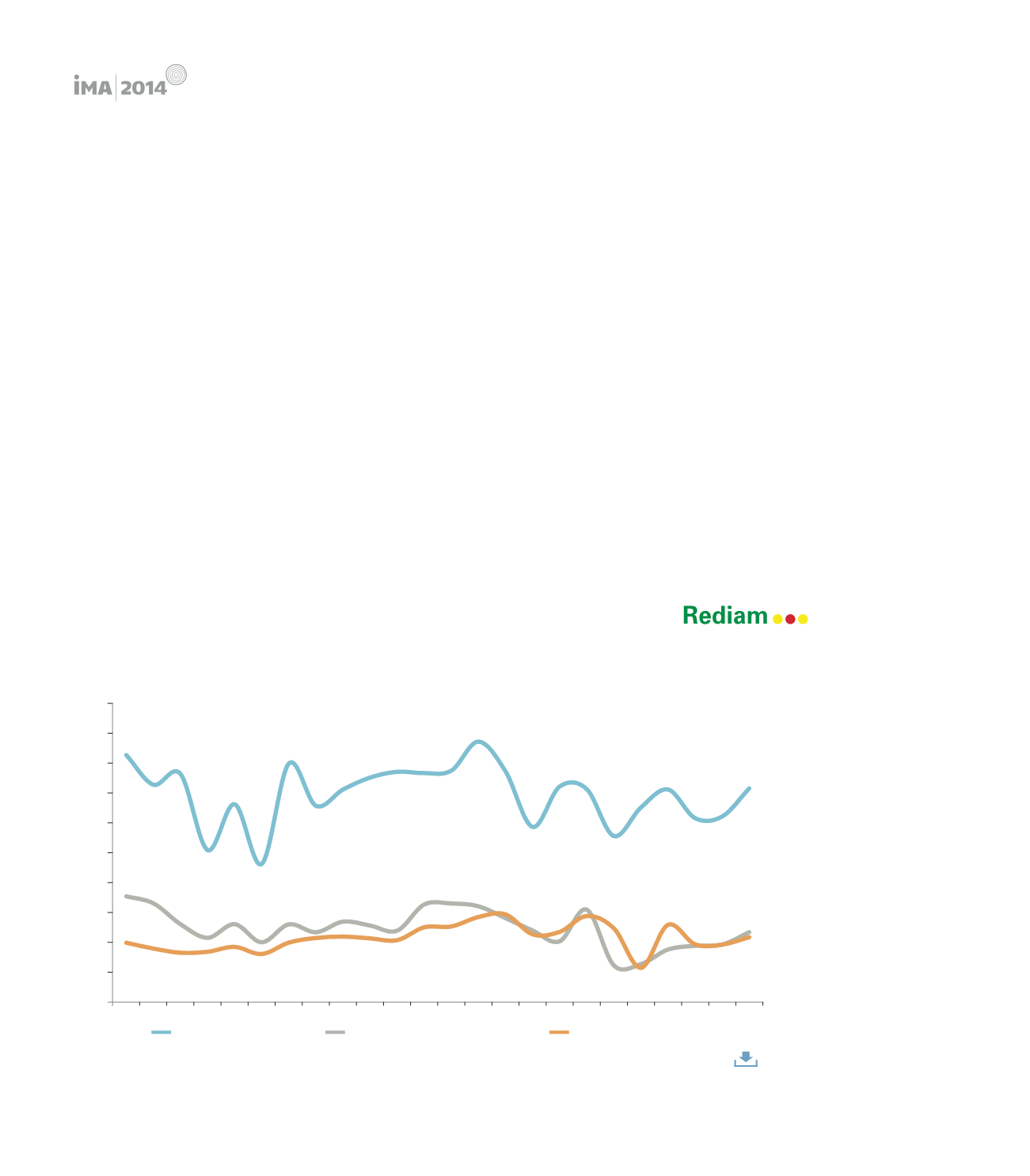 iMA 2014

Rediam